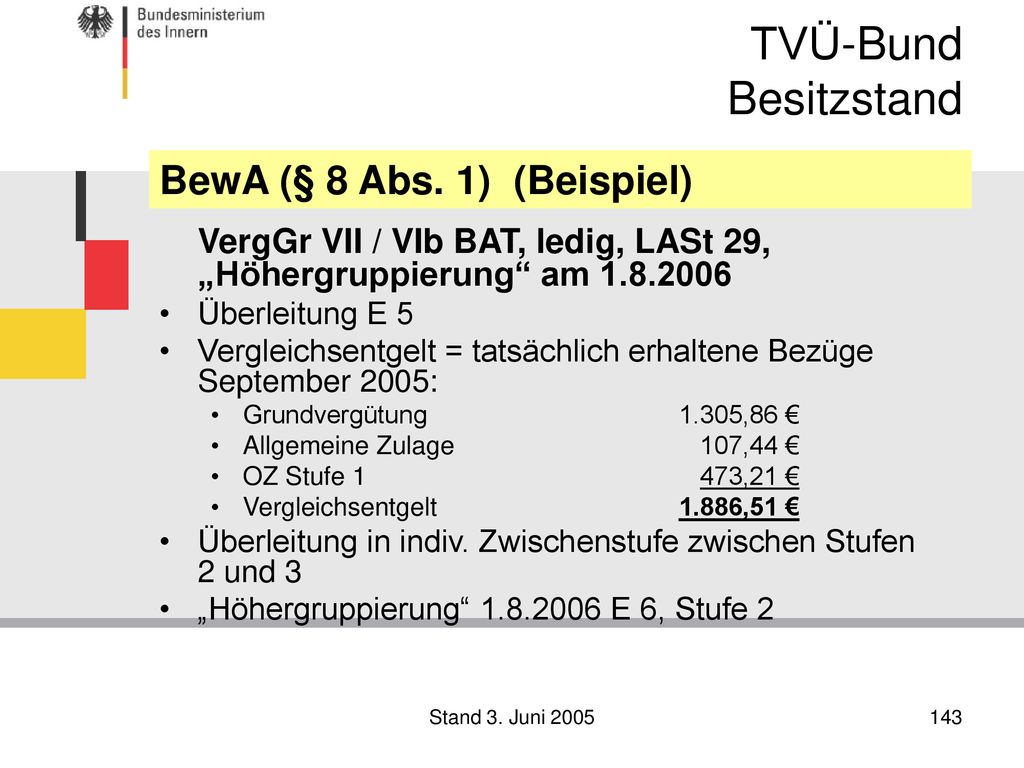 Bundesministerium des Innern

TVÜ-Bund
Besitzstand

BewA (§ 8 Abs. 1) (Beispiel)

VergGr VII / VIb BAT, ledig, LASt 29, „Höhergruppierung“ am 1.8.2006

• Überleitung E 5
• Vergleichsentgelt = tatsächlich erhaltene Bezüge September 2005:
  • Grundvergütung 1.305,86 €
  • Allgemeine Zulage 107,44 €
  • OZ Stufe 1 473,21 €
  • Vergleichsentgelt 1.886,51 €
• Überleitung in indiv. Zwischenstufe zwischen Stufen 2 und 3
• „Höhergruppierung“ 1.8.2006 E 6, Stufe 2

Stand 3. Juni 2005

143